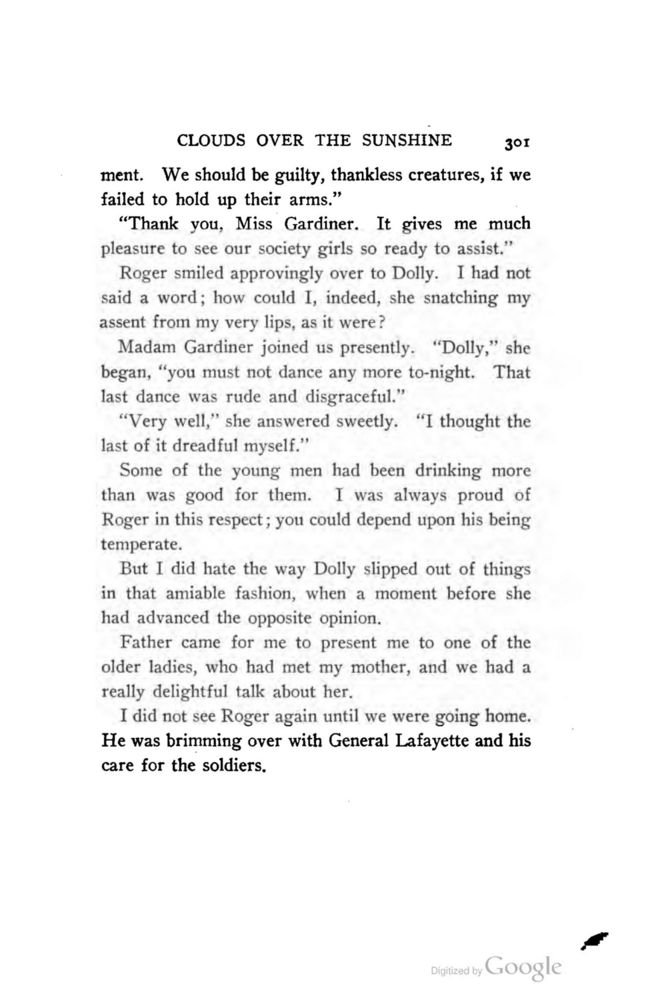 CLOUDS OVER THE SUNSHINE 301

ment. We should be guilty, thankless creatures, if we failed to hold up their arms."

"Thank you, Miss Gardiner. It gives me much pleasure to see our society girls so ready to assist."

Roger smiled approvingly over to Dolly. I had not said a word; how could I, indeed, she snatching my assent from my very lips, as it were?

Madam Gardiner joined us presently. "Dolly," she began, "you must not dance any more to-night. That last dance was rude and disgraceful."

"Very well," she answered sweetly. "I thought the last of it dreadful myself."

Some of the young men had been drinking more than was good for them. I was always proud of Roger in this respect; you could depend upon his being temperate.

But I did hate the way Dolly slipped out of things in that amiable fashion, when a moment before she had advanced the opposite opinion.

Father came for me to present me to one of the older ladies, who had met my mother, and we had a really delightful talk about her.

I did not see Roger again until we were going home. He was brimming over with General Lafayette and his care for the soldiers.

Digitized by Google